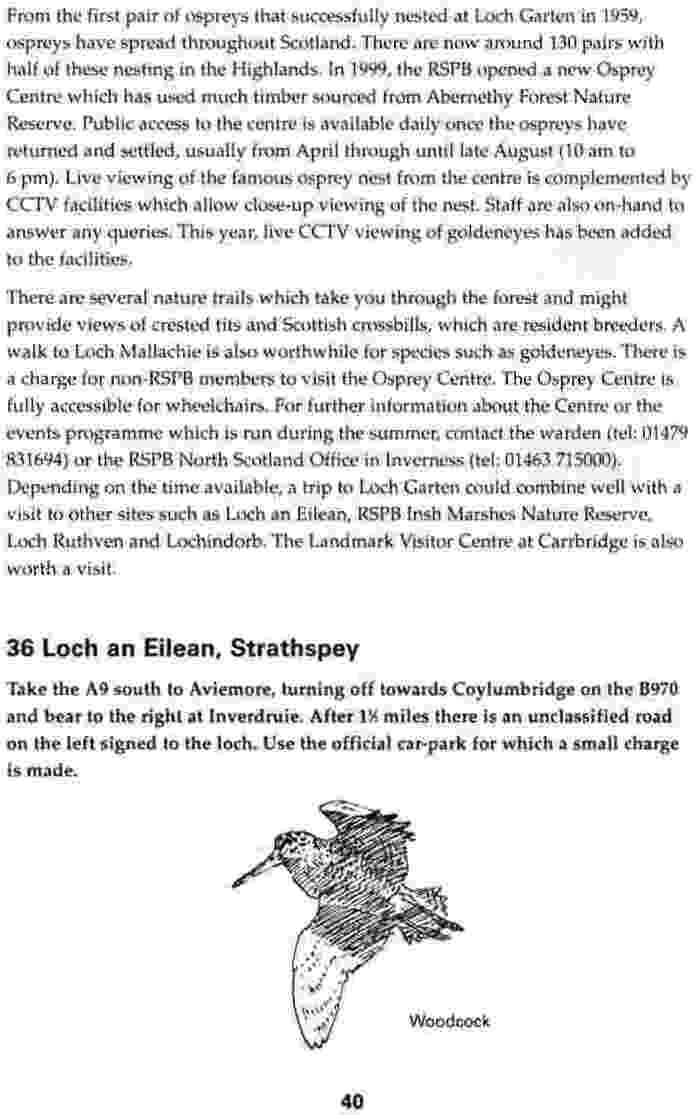 From the first pair of ospreys that successfully nested at Loch Garten in 1959, ospreys have spread throughout Scotland. There are now around 130 pairs with half of these nesting in the Highlands. In 1999, the RSPB opened a new Osprey Centre which has used much timber sourced from Abernethy Forest Nature Reserve. Public access to the centre is available daily once the ospreys have returned and settled, usually from April through until late August (10 am to 6 pm). Live viewing of the famous osprey nest from the centre is complemented by CCTV facilities which allow close-up viewing of the nest. Staff are also on-hand to answer any queries. This year, live CCTV viewing of goldeneyes has been added to the facilities.

There are several nature trails which take you through the forest and might provide views of crested tits and Scottish crossbills, which are resident breeders. A walk to Loch Mallachie is also worthwhile for species such as goldeneyes. There is a charge for non-RSPB members to visit the Osprey Centre. The Osprey Centre is fully accessible for wheelchairs. For further information about the Centre or the events programme which is run during the summer, contact the warden (tel: 01479 831694) or the RSPB North Scotland Office in Inverness (tel: 01463 715000). Depending on the time available, a trip to Loch Garten could combine well with a visit to other sites such as Loch an Eilean, RSPB Insh Marshes Nature Reserve, Loch Ruthven and Lochindorb. The Landmark Visitor Centre at Carrbridge is also worth a visit.

36 Loch an Eilean, Strathspey

Take the A9 south to Aviemore, turning off towards Coylumbridge on the B970 and bear to the right at Inverdruie. After 1½ miles there is an unclassified road on the left signed to the loch. Use the official car-park for which a small charge is made.

Woodcock

40